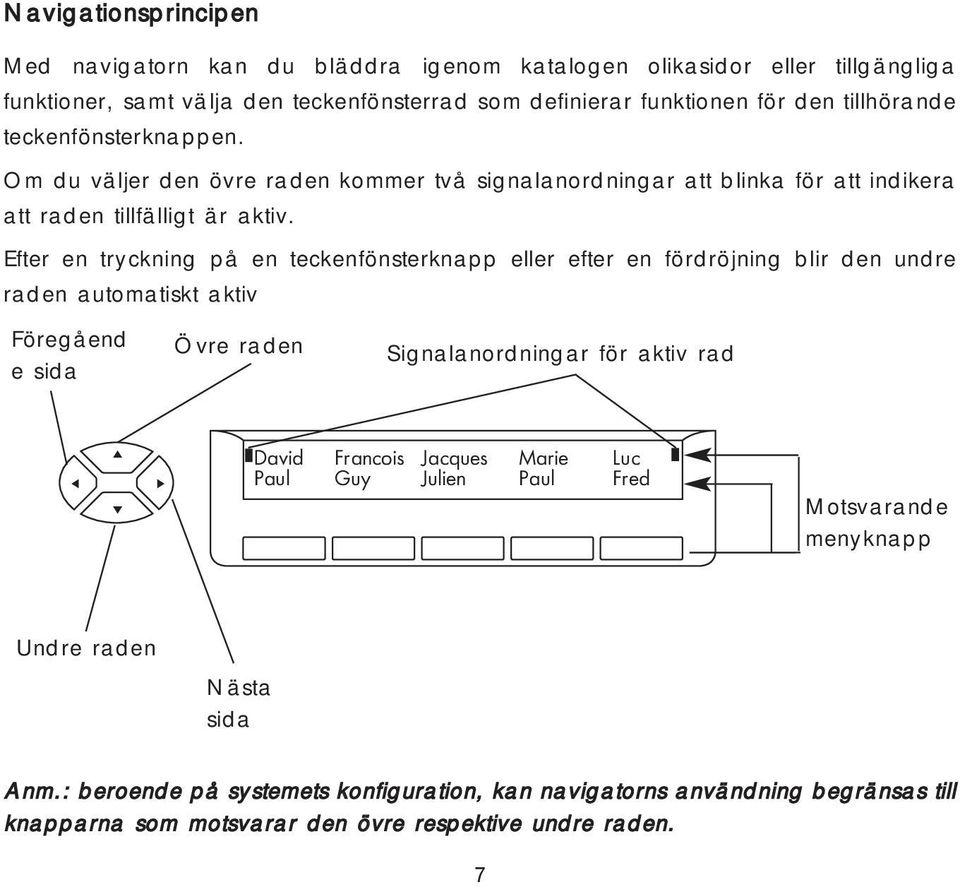 Navigationsprincipen

Med navigatorn kan du bläddra igenom katalogen olikasidor eller tillgängliga funktioner, samt välja den teckenfönsterrad som definierar funktionen för den tillhörande teckenfönsterknappen.

Om du väljer den övre raden kommer två signalanordningar att blinka för att indikera att raden tillfälligt är aktiv.

Efter en tryckning på en teckenfönsterknapp eller efter en fördröjning blir den undre raden automatiskt aktiv

Föregående sida

Övre raden

Signalanordningar för aktiv rad

David Francois Jacques Marie Luc
Paul Guy Julien Paul Fred

Motsvarande menyknapp

Undre raden

Nästa sida

Anm.: beroende på systemets konfiguration, kan navigatorns användning begränsas till knapparna som motsvarar den övre respektive undre raden.

7